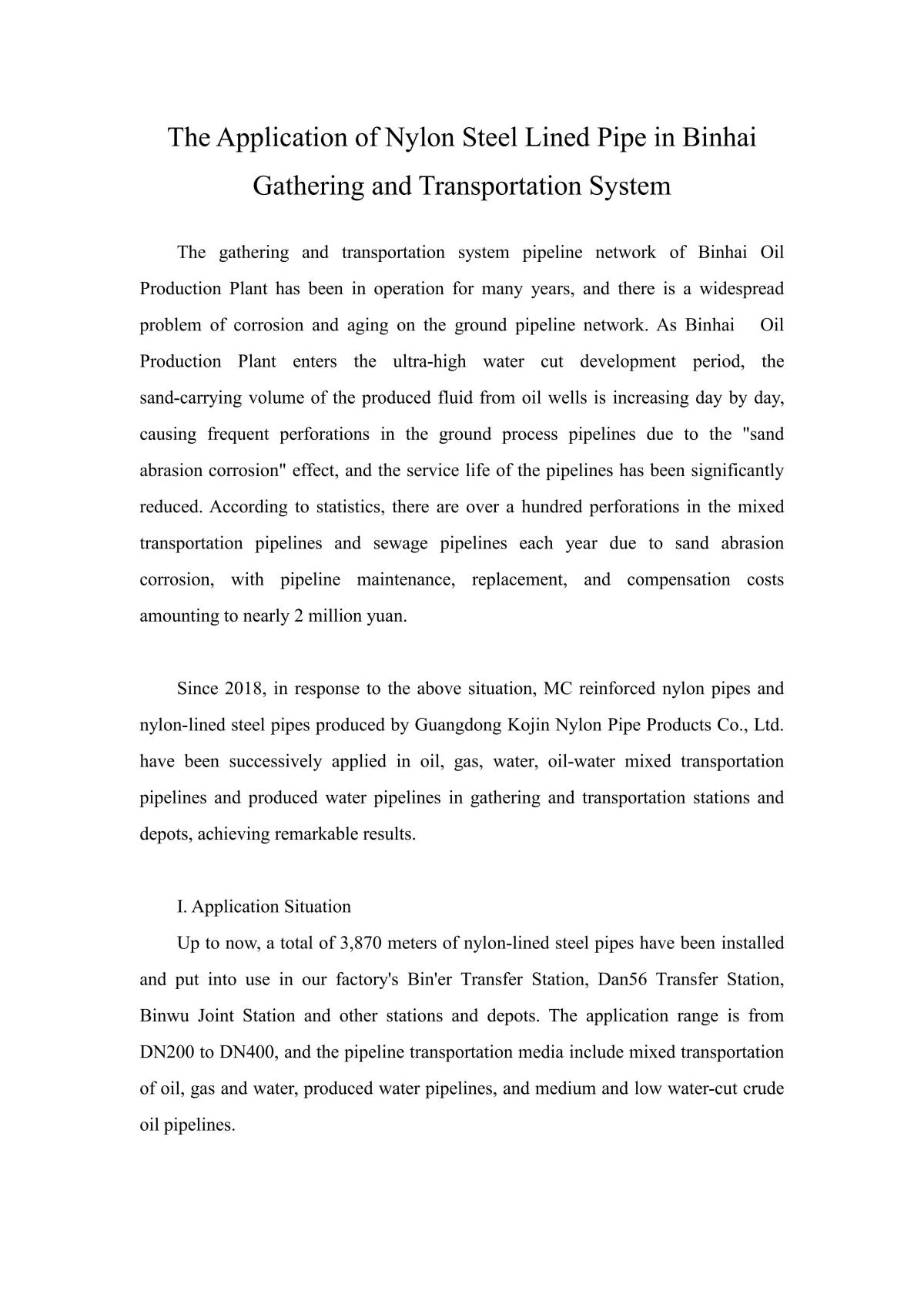 The Application of Nylon Steel Lined Pipe in Binhai Gathering and Transportation System

The gathering and transportation system pipeline network of Binhai Oil Production Plant has been in operation for many years, and there is a widespread problem of corrosion and aging on the ground pipeline network. As Binhai Oil Production Plant enters the ultra-high water cut development period, the sand-carrying volume of the produced fluid from oil wells is increasing day by day, causing frequent perforations in the ground process pipelines due to the "sand abrasion corrosion" effect, and the service life of the pipelines has been significantly reduced. According to statistics, there are over a hundred perforations in the mixed transportation pipelines and sewage pipelines each year due to sand abrasion corrosion, with pipeline maintenance, replacement, and compensation costs amounting to nearly 2 million yuan.

Since 2018, in response to the above situation, MC reinforced nylon pipes and nylon-lined steel pipes produced by Guangdong Kojin Nylon Pipe Products Co., Ltd. have been successively applied in oil, gas, water, oil-water mixed transportation pipelines and produced water pipelines in gathering and transportation stations and depots, achieving remarkable results.

I. Application Situation

Up to now, a total of 3,870 meters of nylon-lined steel pipes have been installed and put into use in our factory's Bin'er Transfer Station, Dan56 Transfer Station, Binwu Joint Station and other stations and depots. The application range is from DN200 to DN400, and the pipeline transportation media include mixed transportation of oil, gas and water, produced water pipelines, and medium and low water-cut crude oil pipelines.